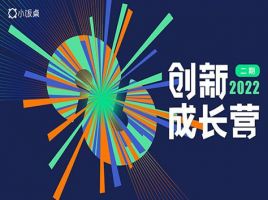 小饭桌

创新 二期 2022
成长营